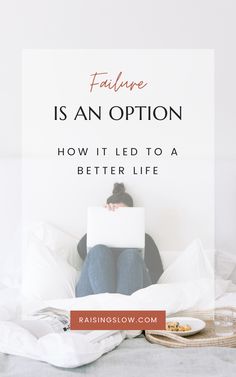 Failure

IS AN OPTION

HOW IT LED TO A BETTER LIFE

RAISINGSLOW.COM